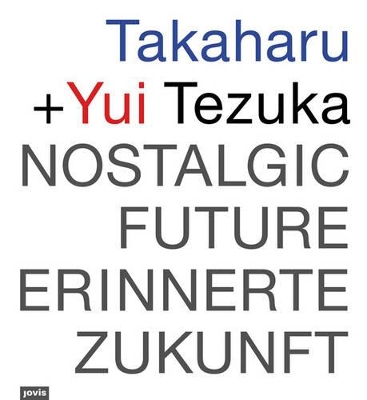 Takaharu
+Yui Tezuka
NOSTALGIC
FUTURE
ERINNERTE
ZUKUNFT

jovis